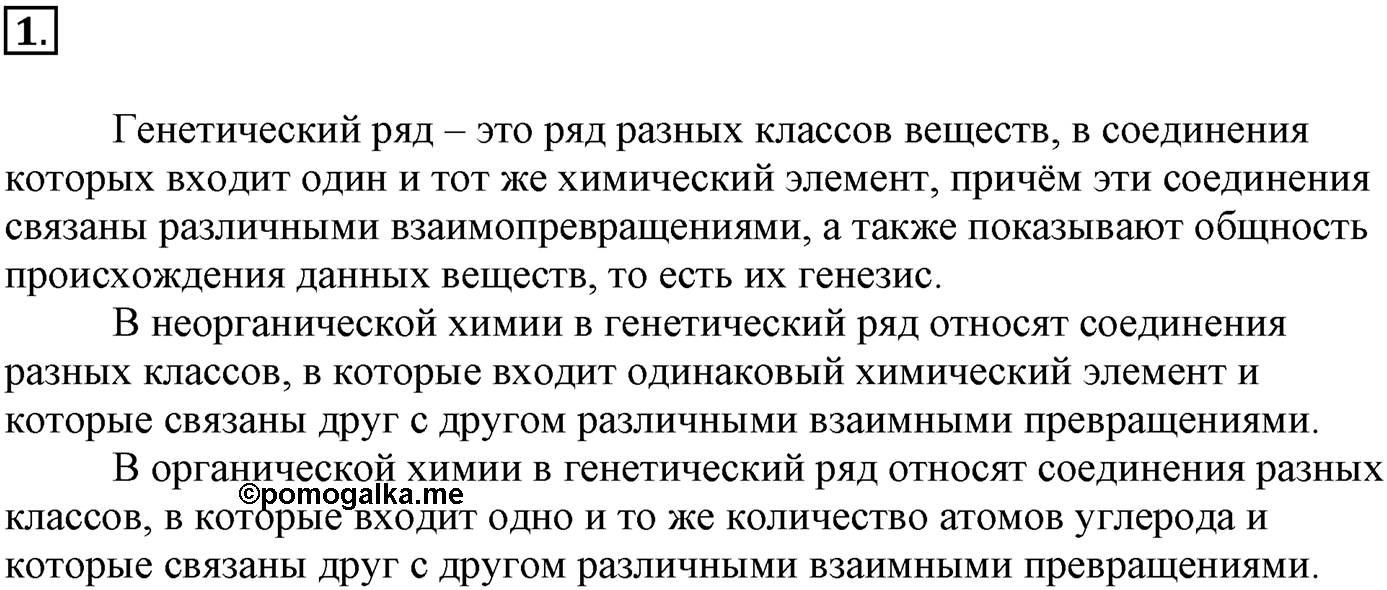 1.

Генетический ряд – это ряд разных классов веществ, в соединения которых входит один и тот же химический элемент, причём эти соединения связаны различными взаимопревращениями, а также показывают общность происхождения данных веществ, то есть их генезис.

В неорганической химии в генетический ряд относят соединения разных классов, в которые входит одинаковый химический элемент и которые связаны друг с другом различными взаимными превращениями.

В органической химии в генетический ряд относят соединения разных классов, в которые входит одно и то же количество атомов углерода и которые связаны друг с другом различными взаимными превращениями.

©pomogalka.me